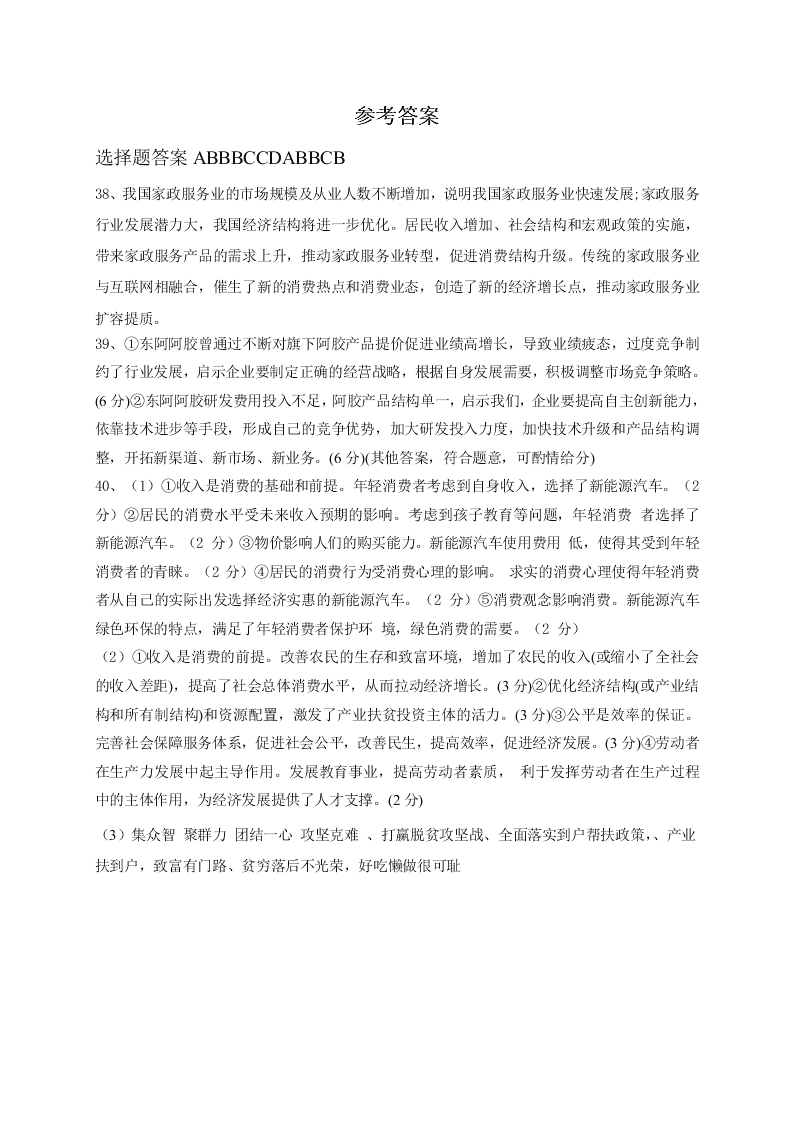 参考答案

选择题答案 ABBBCCDABBCB

38、我国家政服务业的市场规模及从业人数不断增加，说明我国家政服务业快速发展;家政服务行业发展潜力大，我国经济结构将进一步优化。居民收入增加、社会结构和宏观政策的实施，带来家政服务产品的需求上升，推动家政服务业转型，促进消费结构升级。传统的家政服务业与互联网相融合，催生了新的消费热点和消费业态，创造了新的经济增长点，推动家政服务业扩容提质。

39、①东阿阿胶曾通过不断对旗下阿胶产品提价促进业绩高增长，导致业绩疲态，过度竞争制约了行业发展，启示企业要制定正确的经营战略，根据自身发展需要，积极调整市场竞争策略。(6 分)②东阿阿胶研发费用投入不足，阿胶产品结构单一，启示我们，企业要提高自主创新能力，依靠技术进步等手段，形成自己的竞争优势，加大研发投入力度，加快技术升级和产品结构调整，开拓新渠道、新市场、新业务。(6 分)(其他答案，符合题意，可酌情给分)

40、（1）①收入是消费的基础和前提。年轻消费者考虑到自身收入，选择了新能源汽车。（2 分）②居民的消费水平受未来收入预期的影响。考虑到孩子教育等问题，年轻消费 者选择了新能源汽车。（2 分）③物价影响人们的购买能力。新能源汽车使用费用 低，使得其受到年轻消费者的青睐。（2 分）④居民的消费行为受消费心理的影响。 求实的消费心理使得年轻消费者从自己的实际出发选择经济实惠的新能源汽车。（2 分）⑤消费观念影响消费。新能源汽车绿色环保的特点，满足了年轻消费者保护环 境，绿色消费的需要。（2 分）

（2）①收入是消费的前提。改善农民的生存和致富环境，增加了农民的收入(或缩小了全社会的收入差距)，提高了社会总体消费水平，从而拉动经济增长。(3 分)②优化经济结构(或产业结构和所有制结构)和资源配置，激发了产业扶贫投资主体的活力。(3 分)③公平是效率的保证。完善社会保障服务体系，促进社会公平，改善民生，提高效率，促进经济发展。(3 分)④劳动者在生产力发展中起主导作用。发展教育事业，提高劳动者素质， 利于发挥劳动者在生产过程中的主体作用，为经济发展提供了人才支撑。(2 分)

（3）集众智 聚群力 团结一心 攻坚克难 、打赢脱贫攻坚战、全面落实到户帮扶政策,、产业扶到户，致富有门路、贫穷落后不光荣，好吃懒做很可耻